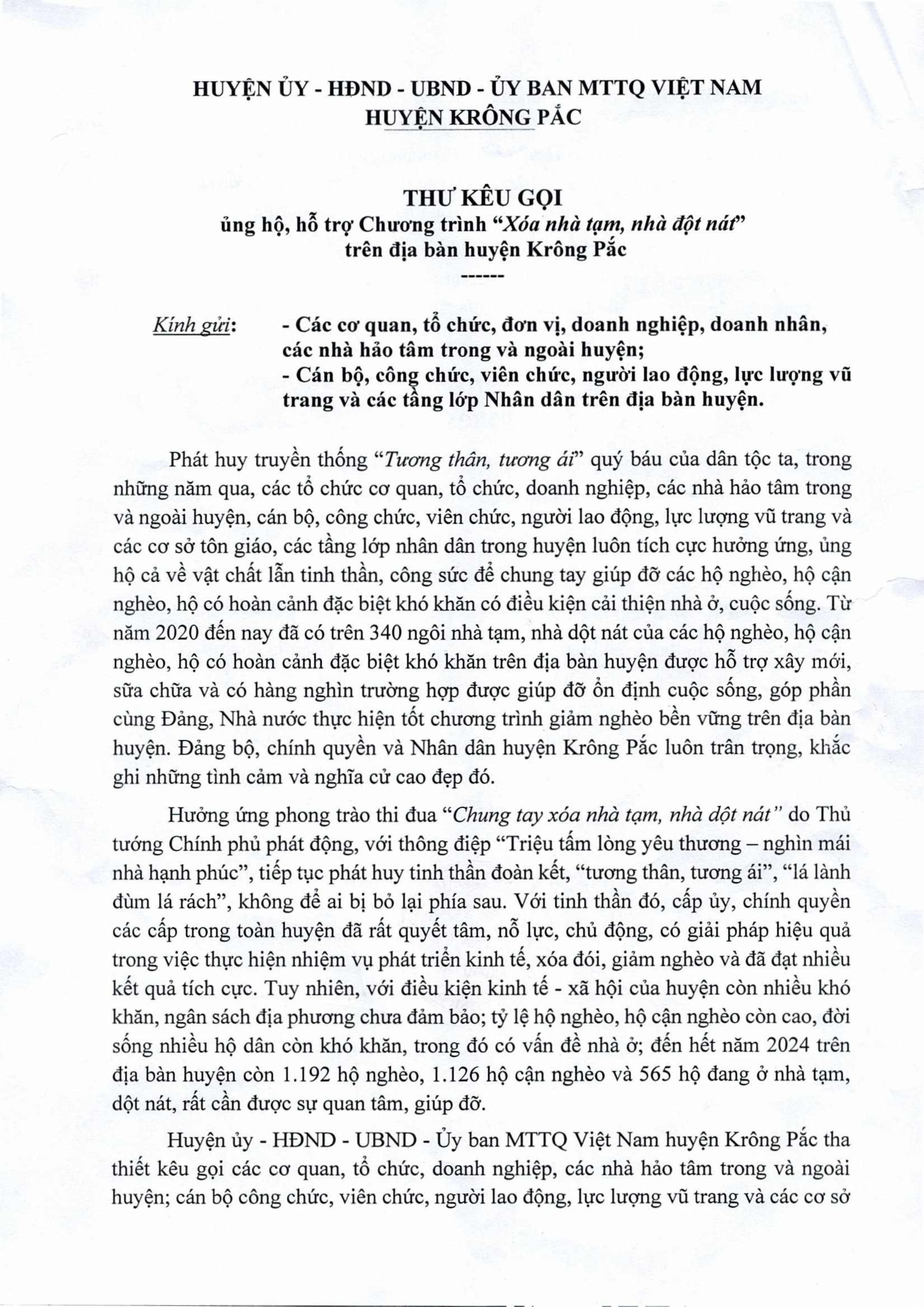 HUYỆN ỦY - HĐND - UBND - ỦY BAN MTTQ VIỆT NAM
HUYỆN KRÔNG PẮC

THƯ KÊU GỌI
ủng hộ, hỗ trợ Chương trình "Xóa nhà tạm, nhà đột nát"
trên địa bàn huyện Krông Pắc
------

Kính gửi: - Các cơ quan, tổ chức, đơn vị, doanh nghiệp, doanh nhân, các nhà hảo tâm trong và ngoài huyện;
- Cán bộ, công chức, viên chức, người lao động, lực lượng vũ trang và các tầng lớp Nhân dân trên địa bàn huyện.

Phát huy truyền thống "Tương thân, tương ái" quý báu của dân tộc ta, trong những năm qua, các tổ chức cơ quan, tổ chức, doanh nghiệp, các nhà hảo tâm trong và ngoài huyện, cán bộ, công chức, viên chức, người lao động, lực lượng vũ trang và các cơ sở tôn giáo, các tầng lớp nhân dân trong huyện luôn tích cực hưởng ứng, ủng hộ cả về vật chất lẫn tinh thần, công sức để chung tay giúp đỡ các hộ nghèo, hộ cận nghèo, hộ có hoàn cảnh đặc biệt khó khăn có điều kiện cải thiện nhà ở, cuộc sống. Từ năm 2020 đến nay đã có trên 340 ngôi nhà tạm, nhà dột nát của các hộ nghèo, hộ cận nghèo, hộ có hoàn cảnh đặc biệt khó khăn trên địa bàn huyện được hỗ trợ xây mới, sữa chữa và có hàng nghìn trường hợp được giúp đỡ ổn định cuộc sống, góp phần cùng Đảng, Nhà nước thực hiện tốt chương trình giảm nghèo bền vững trên địa bàn huyện. Đảng bộ, chính quyền và Nhân dân huyện Krông Pắc luôn trân trọng, khắc ghi những tình cảm và nghĩa cử cao đẹp đó.

Hưởng ứng phong trào thi đua "Chung tay xóa nhà tạm, nhà dột nát" do Thủ tướng Chính phủ phát động, với thông điệp "Triệu tấm lòng yêu thương – nghìn mái nhà hạnh phúc", tiếp tục phát huy tinh thần đoàn kết, "tương thân, tương ái", "lá lành đùm lá rách", không để ai bị bỏ lại phía sau. Với tinh thần đó, cấp ủy, chính quyền các cấp trong toàn huyện đã rất quyết tâm, nỗ lực, chủ động, có giải pháp hiệu quả trong việc thực hiện nhiệm vụ phát triển kinh tế, xóa đói, giảm nghèo và đã đạt nhiều kết quả tích cực. Tuy nhiên, với điều kiện kinh tế - xã hội của huyện còn nhiều khó khăn, ngân sách địa phương chưa đảm bảo; tỷ lệ hộ nghèo, hộ cận nghèo còn cao, đời sống nhiều hộ dân còn khó khăn, trong đó có vấn đề nhà ở; đến hết năm 2024 trên địa bàn huyện còn 1.192 hộ nghèo, 1.126 hộ cận nghèo và 565 hộ đang ở nhà tạm, dột nát, rất cần được sự quan tâm, giúp đỡ.

Huyện ủy - HĐND - UBND - Ủy ban MTTQ Việt Nam huyện Krông Pắc tha thiết kêu gọi các cơ quan, tổ chức, doanh nghiệp, các nhà hảo tâm trong và ngoài huyện; cán bộ công chức, viên chức, người lao động, lực lượng vũ trang và các cơ sở